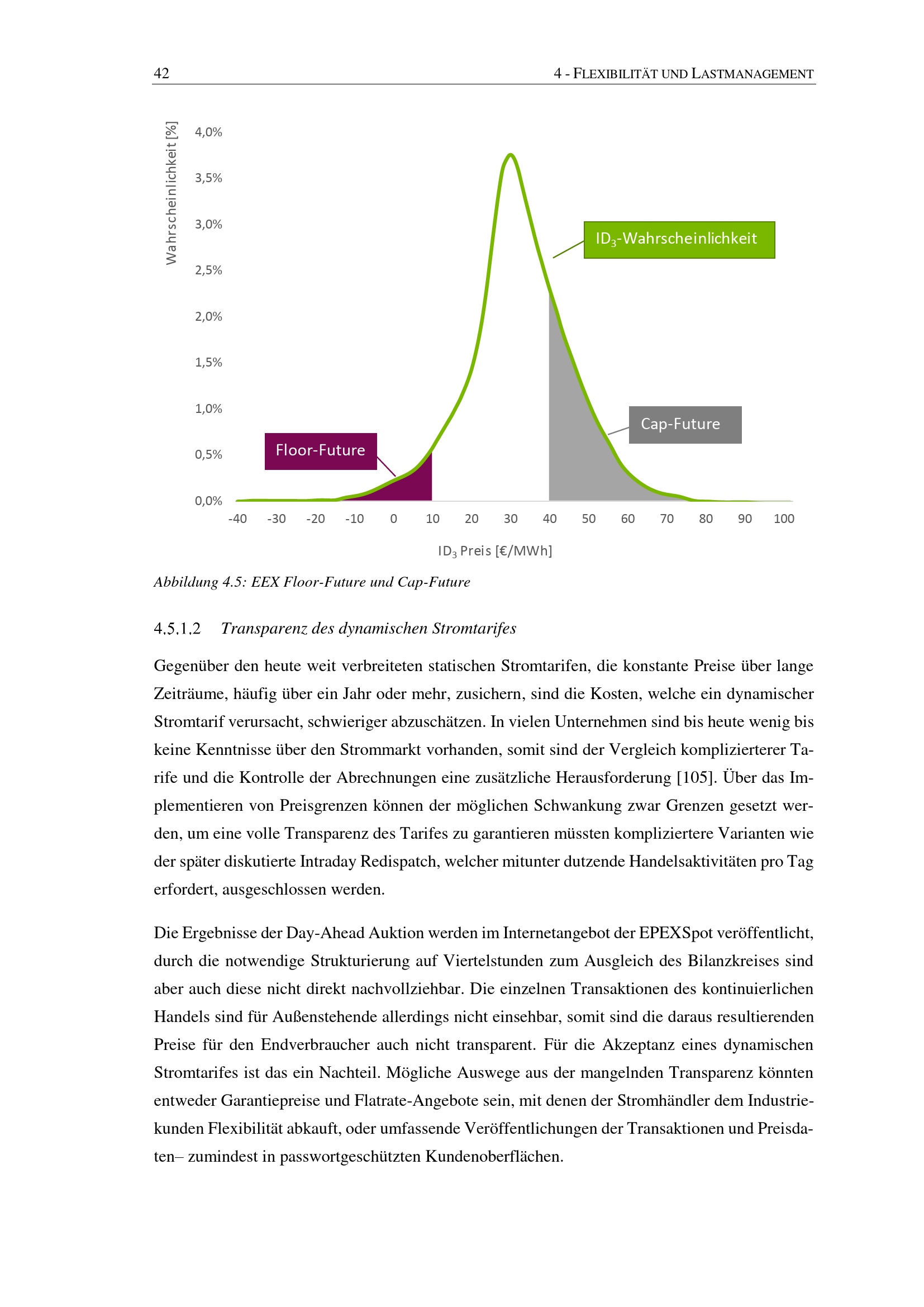 42 4 - FLEXIBILITÄT UND LASTMANAGEMENT

Wahrscheinlichkeit [%]

4,0%
3,5%
3,0%
2,5%
2,0%
1,5%
1,0%
0,5%
0,0%

$ID_3$-Wahrscheinlichkeit

Cap-Future

Floor-Future

-40 -30 -20 -10 0 10 20 30 40 50 60 70 80 90 100

$ID_3$ Preis [€/MWh]

Abbildung 4.5: EEX Floor-Future und Cap-Future

4.5.1.2 Transparenz des dynamischen Stromtarifes

Gegenüber den heute weit verbreiteten statischen Stromtarifen, die konstante Preise über lange Zeiträume, häufig über ein Jahr oder mehr, zusichern, sind die Kosten, welche ein dynamischer Stromtarif verursacht, schwieriger abzuschätzen. In vielen Unternehmen sind bis heute wenig bis keine Kenntnisse über den Strommarkt vorhanden, somit sind der Vergleich komplizierterer Tarife und die Kontrolle der Abrechnungen eine zusätzliche Herausforderung [105]. Über das Implementieren von Preisgrenzen können der möglichen Schwankung zwar Grenzen gesetzt werden, um eine volle Transparenz des Tarifes zu garantieren müssten kompliziertere Varianten wie der später diskutierte Intraday Redispatch, welcher mitunter dutzende Handelsaktivitäten pro Tag erfordert, ausgeschlossen werden.

Die Ergebnisse der Day-Ahead Auktion werden im Internetangebot der EPEXSpot veröffentlicht, durch die notwendige Strukturierung auf Viertelstunden zum Ausgleich des Bilanzkreises sind aber auch diese nicht direkt nachvollziehbar. Die einzelnen Transaktionen des kontinuierlichen Handels sind für Außenstehende allerdings nicht einsehbar, somit sind die daraus resultierenden Preise für den Endverbraucher auch nicht transparent. Für die Akzeptanz eines dynamischen Stromtarifes ist das ein Nachteil. Mögliche Auswege aus der mangelnden Transparenz könnten entweder Garantiepreise und Flatrate-Angebote sein, mit denen der Stromhändler dem Industriekunden Flexibilität abkauft, oder umfassende Veröffentlichungen der Transaktionen und Preisdaten– zumindest in passwortgeschützten Kundenoberflächen.